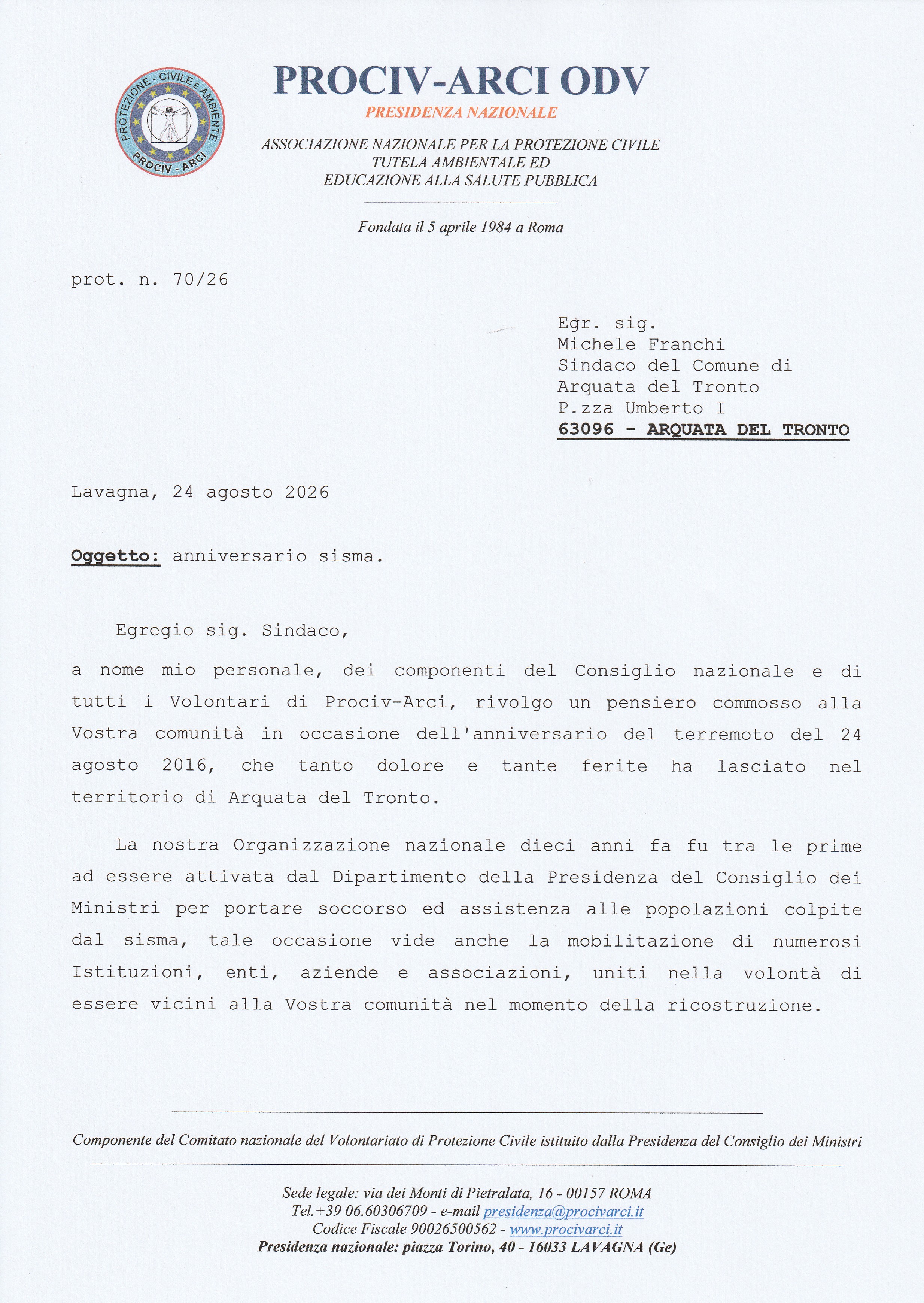 PROTEZIONE - CIVILE E AMBIENTE
PROCIV - ARCI

PROCIV-ARCI ODV

PRESIDENZA NAZIONALE

ASSOCIAZIONE NAZIONALE PER LA PROTEZIONE CIVILE
TUTELA AMBIENTALE ED
EDUCAZIONE ALLA SALUTE PUBBLICA

Fondata il 5 aprile 1984 a Roma

prot. n. 70/26

Egr. sig.
Michele Franchi
Sindaco del Comune di
Arquata del Tronto
P.zza Umberto I
63096 - ARQUATA DEL TRONTO

Lavagna, 24 agosto 2026

Oggetto: anniversario sisma.

Egregio sig. Sindaco,

a nome mio personale, dei componenti del Consiglio nazionale e di tutti i Volontari di Prociv-Arci, rivolgo un pensiero commosso alla Vostra comunità in occasione dell'anniversario del terremoto del 24 agosto 2016, che tanto dolore e tante ferite ha lasciato nel territorio di Arquata del Tronto.

La nostra Organizzazione nazionale dieci anni fa fu tra le prime ad essere attivata dal Dipartimento della Presidenza del Consiglio dei Ministri per portare soccorso ed assistenza alle popolazioni colpite dal sisma, tale occasione vide anche la mobilitazione di numerosi Istituzioni, enti, aziende e associazioni, uniti nella volontà di essere vicini alla Vostra comunità nel momento della ricostruzione.

Componente del Comitato nazionale del Volontariato di Protezione Civile istituito dalla Presidenza del Consiglio dei Ministri

Sede legale: via dei Monti di Pietralata, 16 - 00157 ROMA
Tel.+39 06.60306709 - e-mail presidenza@procivarci.it
Codice Fiscale 90026500562 - www.procivarci.it
Presidenza nazionale: piazza Torino, 40 - 16033 LAVAGNA (Ge)